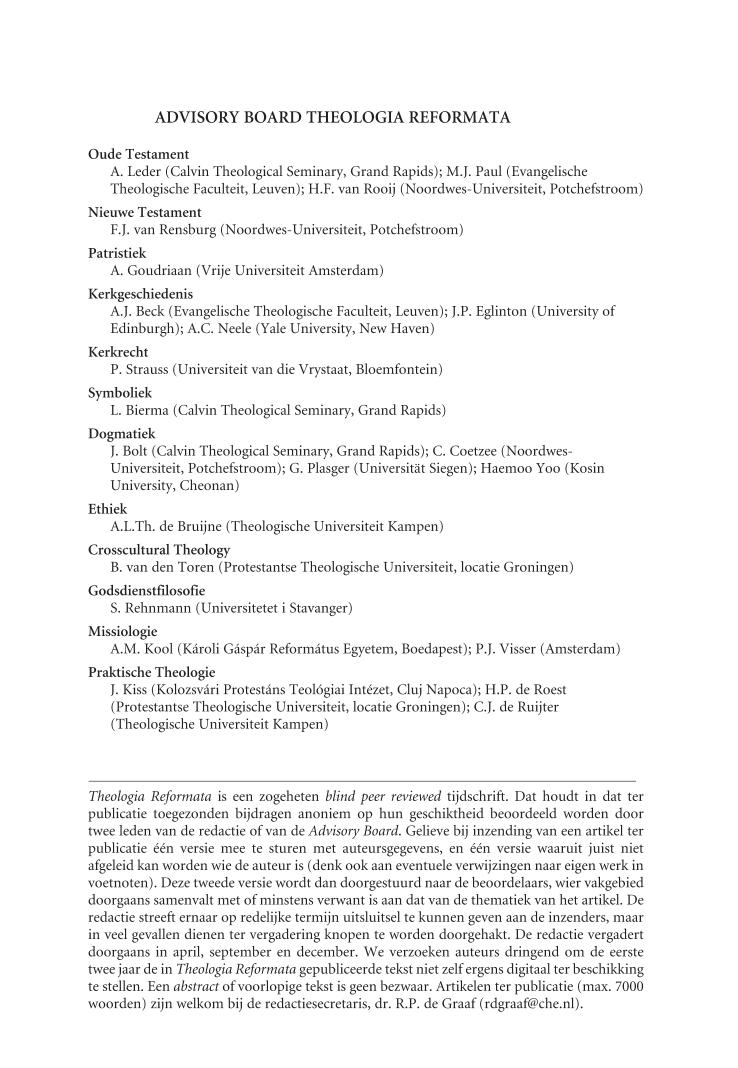 ADVISORY BOARD THEOLOGIA REFORMATA

Oude Testament
A. Leder (Calvin Theological Seminary, Grand Rapids); M.J. Paul (Evangelische Theologische Faculteit, Leuven); H.F. van Rooij (Noordwes-Universiteit, Potchefstroom)

Nieuwe Testament
F.J. van Rensburg (Noordwes-Universiteit, Potchefstroom)

Patristiek
A. Goudriaan (Vrije Universiteit Amsterdam)

Kerkgeschiedenis
A.J. Beck (Evangelische Theologische Faculteit, Leuven); J.P. Eglinton (University of Edinburgh); A.C. Neele (Yale University, New Haven)

Kerkrecht
P. Strauss (Universiteit van die Vrystaat, Bloemfontein)

Symboliek
L. Bierma (Calvin Theological Seminary, Grand Rapids)

Dogmatiek
J. Bolt (Calvin Theological Seminary, Grand Rapids); C. Coetzee (Noordwes-Universiteit, Potchefstroom); G. Plasger (Universität Siegen); Haemoo Yoo (Kosin University, Cheonan)

Ethiek
A.L.Th. de Bruijne (Theologische Universiteit Kampen)

Crosscultural Theology
B. van den Toren (Protestantse Theologische Universiteit, locatie Groningen)

Godsdienstfilosofie
S. Rehnmann (Universitetet i Stavanger)

Missiologie
A.M. Kool (Károli Gáspár Református Egyetem, Boedapest); P.J. Visser (Amsterdam)

Praktische Theologie
J. Kiss (Kolozsvári Protestáns Teológiai Intézet, Cluj Napoca); H.P. de Roest (Protestantse Theologische Universiteit, locatie Groningen); C.J. de Ruijter (Theologische Universiteit Kampen)

Theologia Reformata is een zogeheten blind peer reviewed tijdschrift. Dat houdt in dat ter publicatie toegezonden bijdragen anoniem op hun geschiktheid beoordeeld worden door twee leden van de redactie of van de Advisory Board. Gelieve bij inzending van een artikel ter publicatie één versie mee te sturen met auteursgegevens, en één versie waaruit juist niet afgeleid kan worden wie de auteur is (denk ook aan eventuele verwijzingen naar eigen werk in voetnoten). Deze tweede versie wordt dan doorgestuurd naar de beoordelaars, wier vakgebied doorgaans samenvalt met of minstens verwant is aan dat van de thematiek van het artikel. De redactie streeft ernaar op redelijke termijn uitsluitsel te kunnen geven aan de inzenders, maar in veel gevallen dienen ter vergadering knopen te worden doorgehakt. De redactie vergadert doorgaans in april, september en december. We verzoeken auteurs dringend om de eerste twee jaar de in Theologia Reformata gepubliceerde tekst niet zelf ergens digitaal ter beschikking te stellen. Een abstract of voorlopige tekst is geen bezwaar. Artikelen ter publicatie (max. 7000 woorden) zijn welkom bij de redactiesecretaris, dr. R.P. de Graaf (rdgraaf@che.nl).